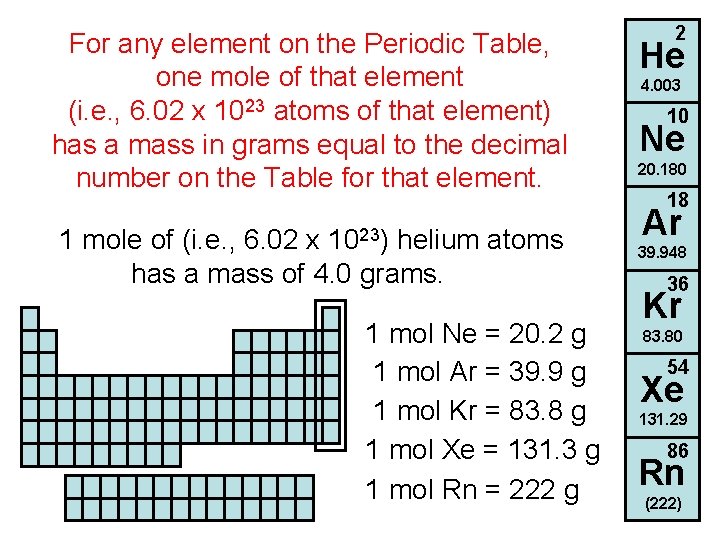 For any element on the Periodic Table, one mole of that element (i.e., $6.02 \times 10^{23}$ atoms of that element) has a mass in grams equal to the decimal number on the Table for that element.

1 mole of (i.e., $6.02 \times 10^{23}$) helium atoms has a mass of 4.0 grams.

1 mol Ne = 20.2 g
1 mol Ar = 39.9 g
1 mol Kr = 83.8 g
1 mol Xe = 131.3 g
1 mol Rn = 222 g

2
He
4.003

10
Ne
20.180

18
Ar
39.948

36
Kr
83.80

54
Xe
131.29

86
Rn
(222)